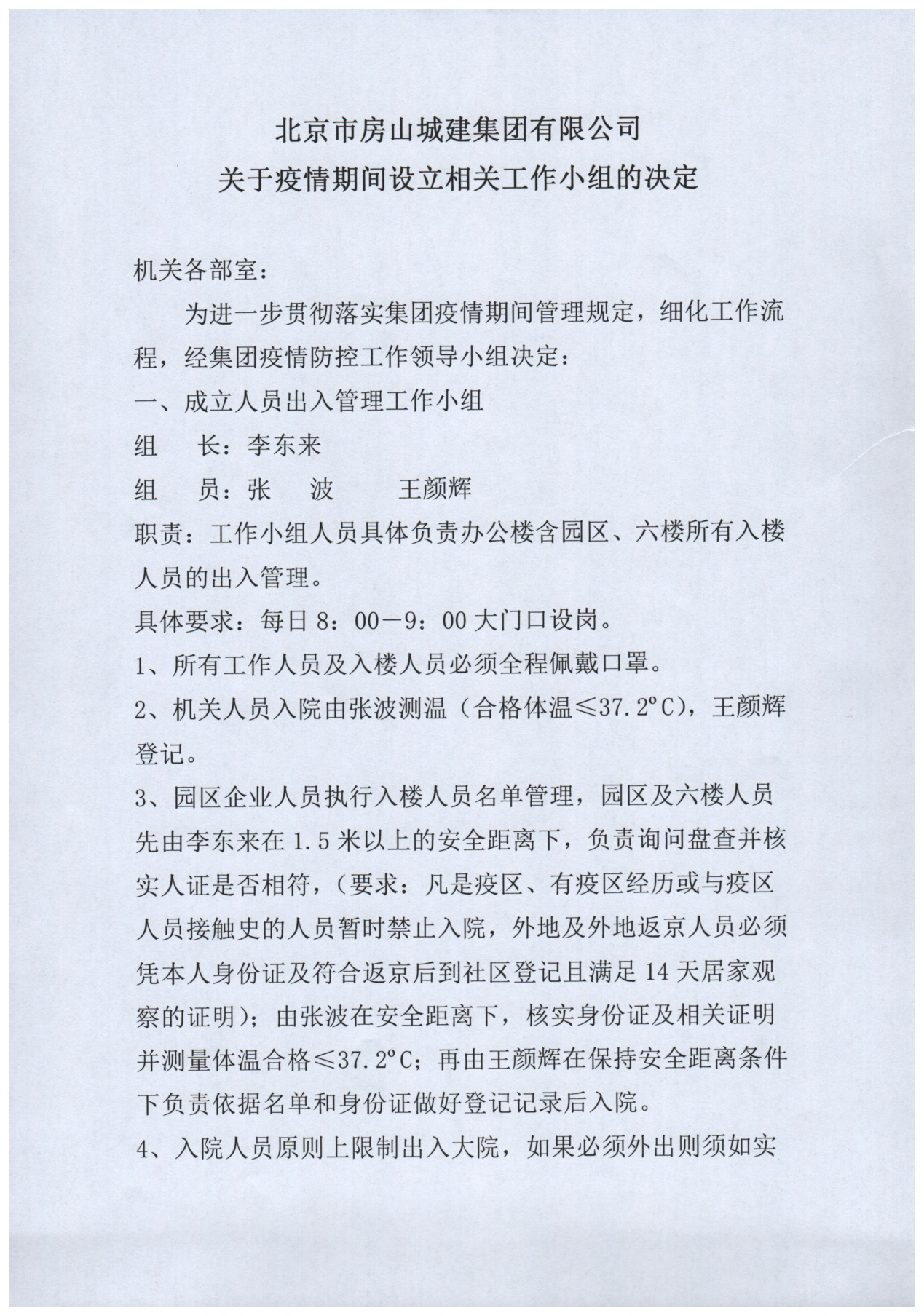 北京市房山城建集团有限公司
关于疫情期间设立相关工作小组的决定

机关各部室：

为进一步贯彻落实集团疫情期间管理规定，细化工作流程，经集团疫情防控工作领导小组决定：

一、成立人员出入管理工作小组

组　长：李东来

组　员：张　波　　王颜辉

职责：工作小组人员具体负责办公楼含园区、六楼所有入楼人员的出入管理。

具体要求：每日 8：00－9：00 大门口设岗。

1、所有工作人员及入楼人员必须全程佩戴口罩。

2、机关人员入院由张波测温（合格体温≤37.2°C），王颜辉登记。

3、园区企业人员执行入楼人员名单管理，园区及六楼人员先由李东来在 1.5 米以上的安全距离下，负责询问盘查并核实人证是否相符，（要求：凡是疫区、有疫区经历或与疫区人员接触史的人员暂时禁止入院，外地及外地返京人员必须凭本人身份证及符合返京后到社区登记且满足 14 天居家观察的证明）；由张波在安全距离下，核实身份证及相关证明并测量体温合格≤37.2°C；再由王颜辉在保持安全距离条件下负责依据名单和身份证做好登记记录后入院。

4、入院人员原则上限制出入大院，如果必须外出则须如实